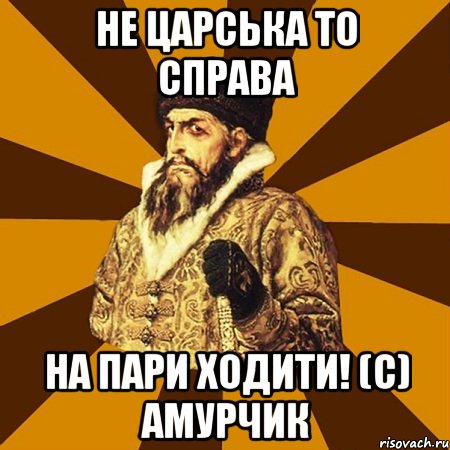 НЕ ЦАРСЬКА ТО СПРАВА

НА ПАРИ ХОДИТИ! (С) АМУРЧИК

risovach.ru